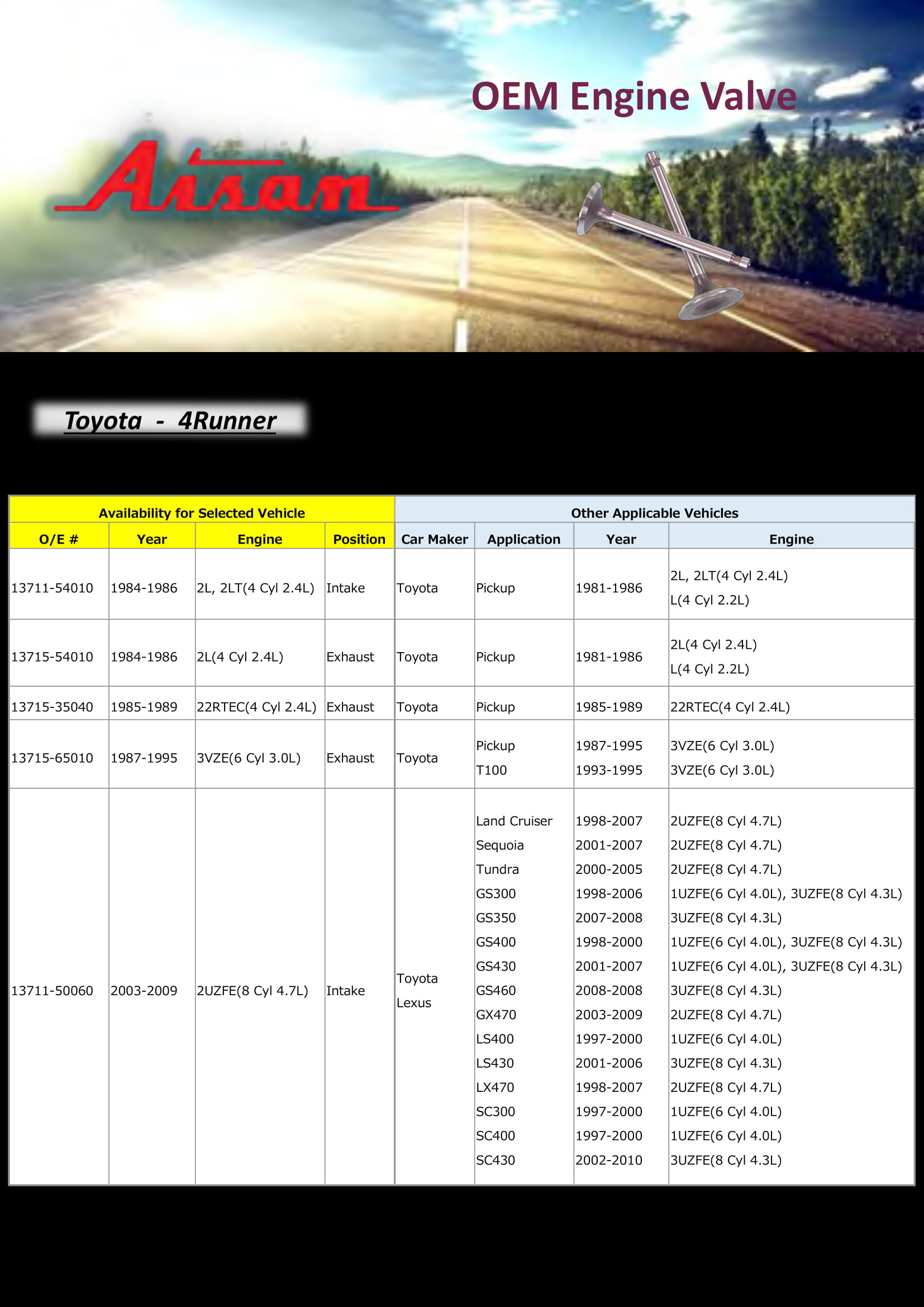 OEM Engine Valve

Aisan

Toyota - 4Runner

| Availability for Selected Vehicle | | | | Other Applicable Vehicles | | | |
|---|---|---|---|---|---|---|---|
| O/E # | Year | Engine | Position | Car Maker | Application | Year | Engine |
| 13711-54010 | 1984-1986 | 2L, 2LT(4 Cyl 2.4L) | Intake | Toyota | Pickup | 1981-1986 | 2L, 2LT(4 Cyl 2.4L) L(4 Cyl 2.2L) |
| 13715-54010 | 1984-1986 | 2L(4 Cyl 2.4L) | Exhaust | Toyota | Pickup | 1981-1986 | 2L(4 Cyl 2.4L) L(4 Cyl 2.2L) |
| 13715-35040 | 1985-1989 | 22RTEC(4 Cyl 2.4L) | Exhaust | Toyota | Pickup | 1985-1989 | 22RTEC(4 Cyl 2.4L) |
| 13715-65010 | 1987-1995 | 3VZE(6 Cyl 3.0L) | Exhaust | Toyota | Pickup T100 | 1987-1995 1993-1995 | 3VZE(6 Cyl 3.0L) 3VZE(6 Cyl 3.0L) |
| 13711-50060 | 2003-2009 | 2UZFE(8 Cyl 4.7L) | Intake | Toyota Lexus | Land Cruiser Sequoia Tundra GS300 GS350 GS400 GS430 GS460 GX470 LS400 LS430 LX470 SC300 SC400 SC430 | 1998-2007 2001-2007 2000-2005 1998-2006 2007-2008 1998-2000 2001-2007 2008-2008 2003-2009 1997-2000 2001-2006 1998-2007 1997-2000 1997-2000 2002-2010 | 2UZFE(8 Cyl 4.7L) 2UZFE(8 Cyl 4.7L) 2UZFE(8 Cyl 4.7L) 1UZFE(6 Cyl 4.0L), 3UZFE(8 Cyl 4.3L) 3UZFE(8 Cyl 4.3L) 1UZFE(6 Cyl 4.0L), 3UZFE(8 Cyl 4.3L) 1UZFE(6 Cyl 4.0L), 3UZFE(8 Cyl 4.3L) 3UZFE(8 Cyl 4.3L) 2UZFE(8 Cyl 4.7L) 1UZFE(6 Cyl 4.0L) 3UZFE(8 Cyl 4.3L) 2UZFE(8 Cyl 4.7L) 1UZFE(6 Cyl 4.0L) 1UZFE(6 Cyl 4.0L) 3UZFE(8 Cyl 4.3L) |